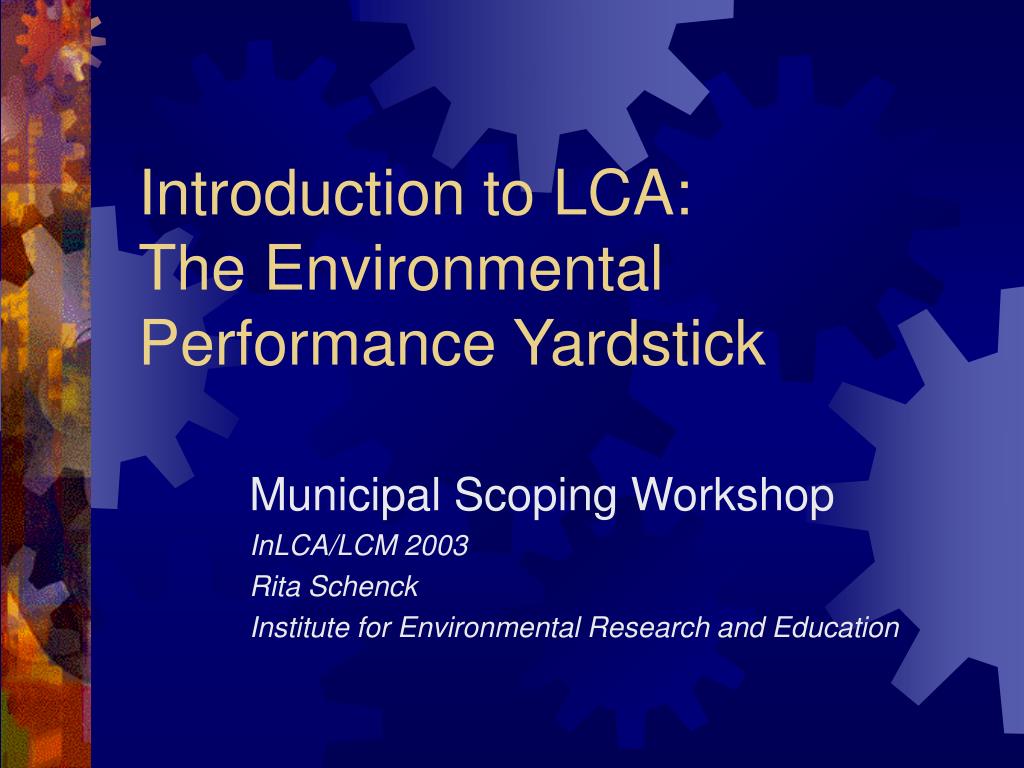 Introduction to LCA:
The Environmental Performance Yardstick

Municipal Scoping Workshop

InLCA/LCM 2003

Rita Schenck

Institute for Environmental Research and Education